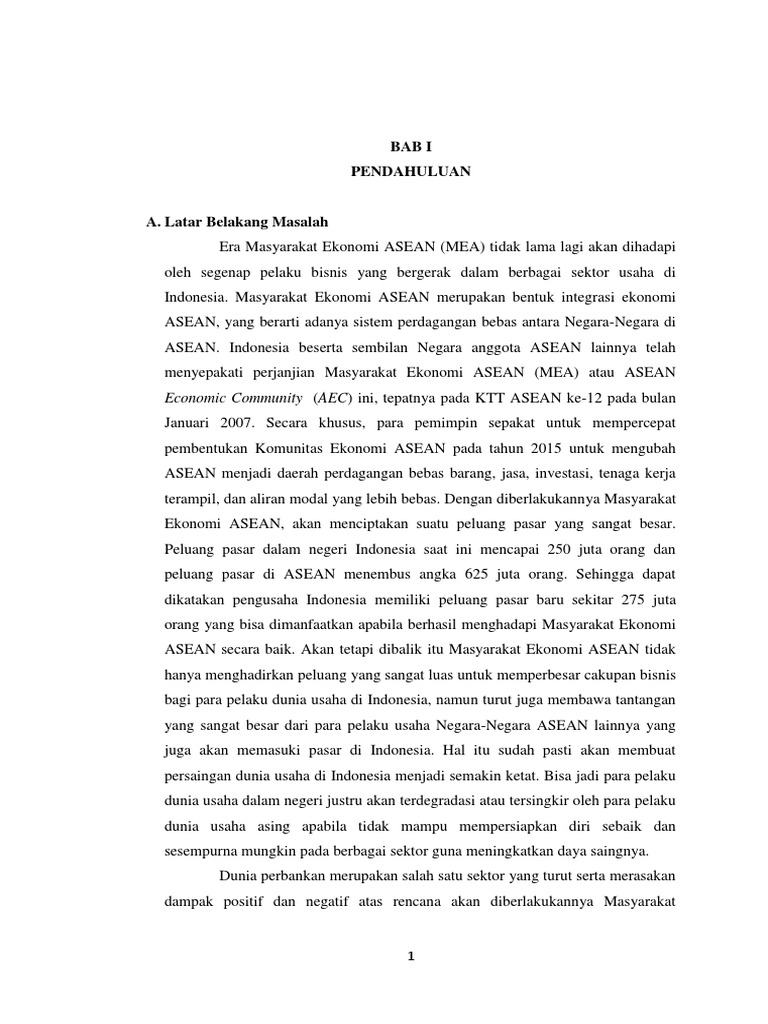 BAB I
PENDAHULUAN

A. Latar Belakang Masalah

Era Masyarakat Ekonomi ASEAN (MEA) tidak lama lagi akan dihadapi oleh segenap pelaku bisnis yang bergerak dalam berbagai sektor usaha di Indonesia. Masyarakat Ekonomi ASEAN merupakan bentuk integrasi ekonomi ASEAN, yang berarti adanya sistem perdagangan bebas antara Negara-Negara di ASEAN. Indonesia beserta sembilan Negara anggota ASEAN lainnya telah menyepakati perjanjian Masyarakat Ekonomi ASEAN (MEA) atau ASEAN Economic Community (AEC) ini, tepatnya pada KTT ASEAN ke-12 pada bulan Januari 2007. Secara khusus, para pemimpin sepakat untuk mempercepat pembentukan Komunitas Ekonomi ASEAN pada tahun 2015 untuk mengubah ASEAN menjadi daerah perdagangan bebas barang, jasa, investasi, tenaga kerja terampil, dan aliran modal yang lebih bebas. Dengan diberlakukannya Masyarakat Ekonomi ASEAN, akan menciptakan suatu peluang pasar yang sangat besar. Peluang pasar dalam negeri Indonesia saat ini mencapai 250 juta orang dan peluang pasar di ASEAN menembus angka 625 juta orang. Sehingga dapat dikatakan pengusaha Indonesia memiliki peluang pasar baru sekitar 275 juta orang yang bisa dimanfaatkan apabila berhasil menghadapi Masyarakat Ekonomi ASEAN secara baik. Akan tetapi dibalik itu Masyarakat Ekonomi ASEAN tidak hanya menghadirkan peluang yang sangat luas untuk memperbesar cakupan bisnis bagi para pelaku dunia usaha di Indonesia, namun turut juga membawa tantangan yang sangat besar dari para pelaku usaha Negara-Negara ASEAN lainnya yang juga akan memasuki pasar di Indonesia. Hal itu sudah pasti akan membuat persaingan dunia usaha di Indonesia menjadi semakin ketat. Bisa jadi para pelaku dunia usaha dalam negeri justru akan terdegradasi atau tersingkir oleh para pelaku dunia usaha asing apabila tidak mampu mempersiapkan diri sebaik dan sesempurna mungkin pada berbagai sektor guna meningkatkan daya saingnya.

Dunia perbankan merupakan salah satu sektor yang turut serta merasakan dampak positif dan negatif atas rencana akan diberlakukannya Masyarakat

1